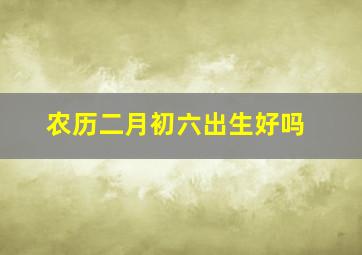 农历二月初六出生好吗